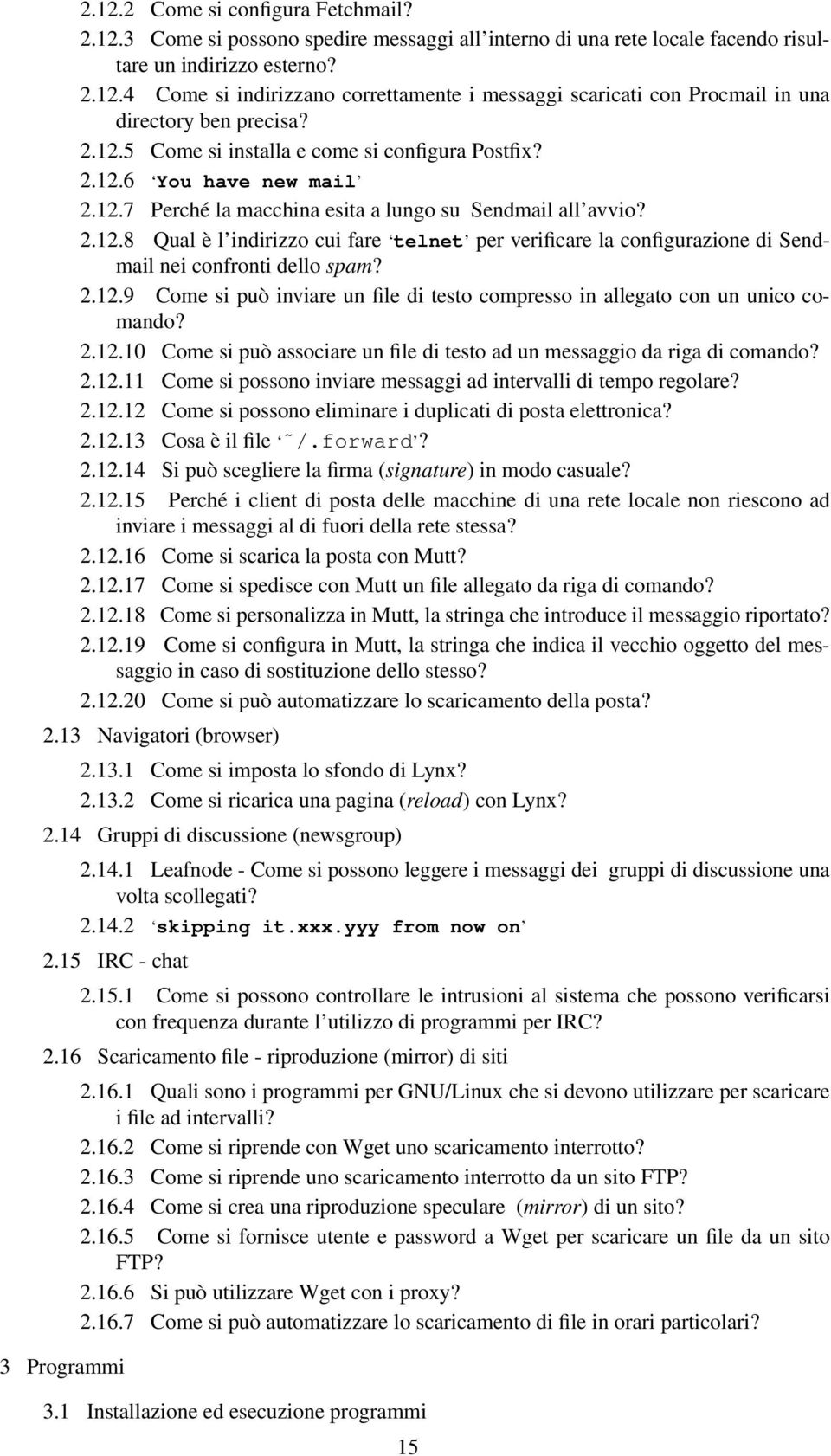 2.12.2 Come si configura Fetchmail?

2.12.3 Come si possono spedire messaggi all'interno di una rete locale facendo risultare un indirizzo esterno?

2.12.4 Come si indirizzano correttamente i messaggi scaricati con Procmail in una directory ben precisa?

2.12.5 Come si installa e come si configura Postfix?

2.12.6 'You have new mail'

2.12.7 Perché la macchina esita a lungo su Sendmail all'avvio?

2.12.8 Qual è l'indirizzo cui fare 'telnet' per verificare la configurazione di Sendmail nei confronti dello spam?

2.12.9 Come si può inviare un file di testo compresso in allegato con un unico comando?

2.12.10 Come si può associare un file di testo ad un messaggio da riga di comando?

2.12.11 Come si possono inviare messaggi ad intervalli di tempo regolare?

2.12.12 Come si possono eliminare i duplicati di posta elettronica?

2.12.13 Cosa è il file '~/.forward'?

2.12.14 Si può scegliere la firma (signature) in modo casuale?

2.12.15 Perché i client di posta delle macchine di una rete locale non riescono ad inviare i messaggi al di fuori della rete stessa?

2.12.16 Come si scarica la posta con Mutt?

2.12.17 Come si spedisce con Mutt un file allegato da riga di comando?

2.12.18 Come si personalizza in Mutt, la stringa che introduce il messaggio riportato?

2.12.19 Come si configura in Mutt, la stringa che indica il vecchio oggetto del messaggio in caso di sostituzione dello stesso?

2.12.20 Come si può automatizzare lo scaricamento della posta?

2.13 Navigatori (browser)

2.13.1 Come si imposta lo sfondo di Lynx?

2.13.2 Come si ricarica una pagina (reload) con Lynx?

2.14 Gruppi di discussione (newsgroup)

2.14.1 Leafnode - Come si possono leggere i messaggi dei gruppi di discussione una volta scollegati?

2.14.2 'skipping it.xxx.yyy from now on'

2.15 IRC - chat

2.15.1 Come si possono controllare le intrusioni al sistema che possono verificarsi con frequenza durante l'utilizzo di programmi per IRC?

2.16 Scaricamento file - riproduzione (mirror) di siti

2.16.1 Quali sono i programmi per GNU/Linux che si devono utilizzare per scaricare i file ad intervalli?

2.16.2 Come si riprende con Wget uno scaricamento interrotto?

2.16.3 Come si riprende uno scaricamento interrotto da un sito FTP?

2.16.4 Come si crea una riproduzione speculare (mirror) di un sito?

2.16.5 Come si fornisce utente e password a Wget per scaricare un file da un sito FTP?

2.16.6 Si può utilizzare Wget con i proxy?

2.16.7 Come si può automatizzare lo scaricamento di file in orari particolari?

3 Programmi

3.1 Installazione ed esecuzione programmi

15